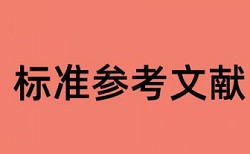 标准参考文献